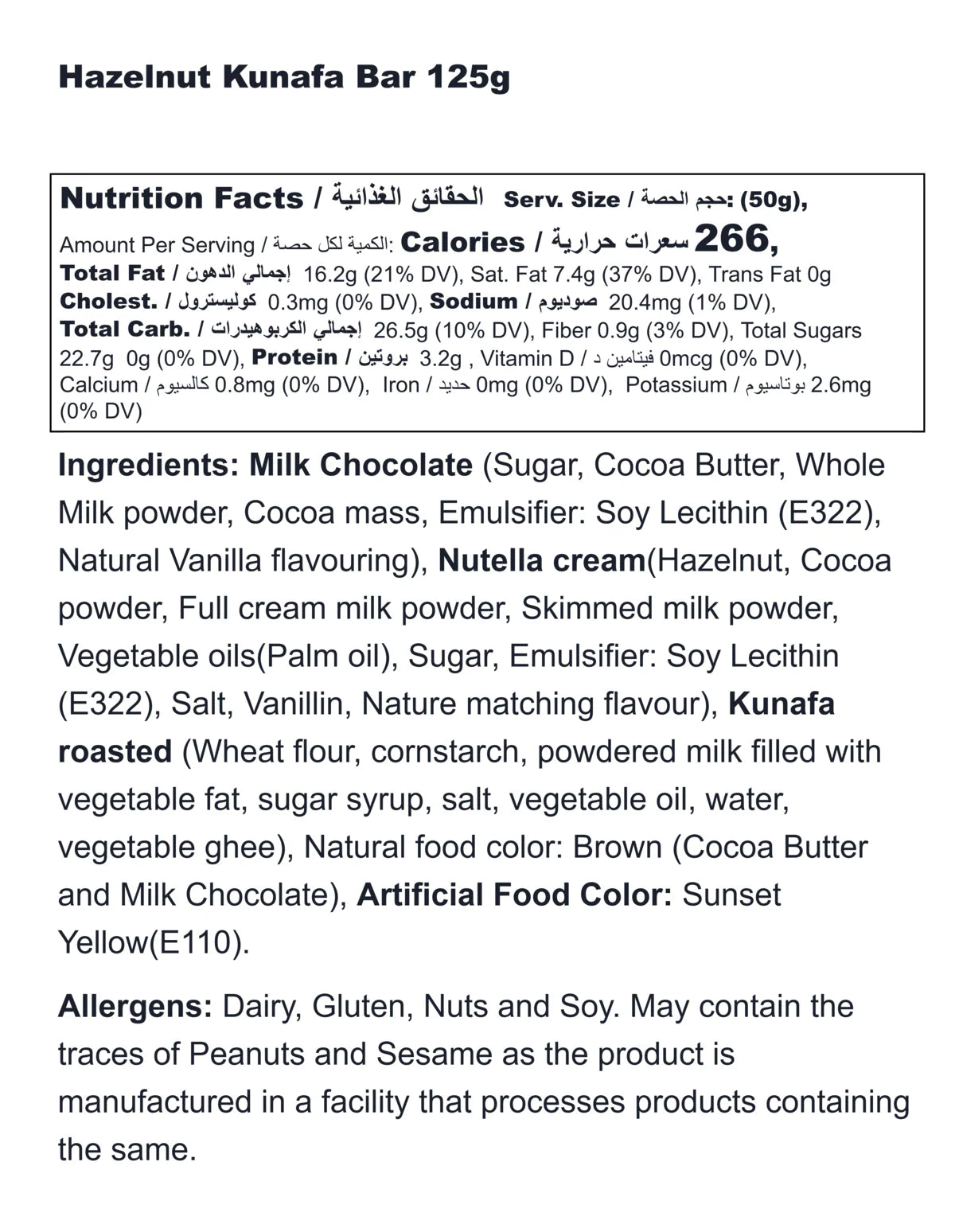 Hazelnut Kunafa Bar 125g

Nutrition Facts / الحقائق الغذائية Serv. Size / حجم الحصة: (50g),
Amount Per Serving / الكمية لكل حصة: Calories / سعرات حرارية 266,
Total Fat / إجمالي الدهون 16.2g (21% DV), Sat. Fat 7.4g (37% DV), Trans Fat 0g
Cholest. / كوليسترول 0.3mg (0% DV), Sodium / صوديوم 20.4mg (1% DV),
Total Carb. / إجمالي الكربوهيدرات 26.5g (10% DV), Fiber 0.9g (3% DV), Total Sugars 22.7g 0g (0% DV), Protein / بروتين 3.2g , Vitamin D / فيتامين د 0mcg (0% DV), Calcium / كالسيوم 0.8mg (0% DV), Iron / حديد 0mg (0% DV), Potassium / بوتاسيوم 2.6mg (0% DV)

Ingredients: Milk Chocolate (Sugar, Cocoa Butter, Whole Milk powder, Cocoa mass, Emulsifier: Soy Lecithin (E322), Natural Vanilla flavouring), Nutella cream(Hazelnut, Cocoa powder, Full cream milk powder, Skimmed milk powder, Vegetable oils(Palm oil), Sugar, Emulsifier: Soy Lecithin (E322), Salt, Vanillin, Nature matching flavour), Kunafa roasted (Wheat flour, cornstarch, powdered milk filled with vegetable fat, sugar syrup, salt, vegetable oil, water, vegetable ghee), Natural food color: Brown (Cocoa Butter and Milk Chocolate), Artificial Food Color: Sunset Yellow(E110).

Allergens: Dairy, Gluten, Nuts and Soy. May contain the traces of Peanuts and Sesame as the product is manufactured in a facility that processes products containing the same.